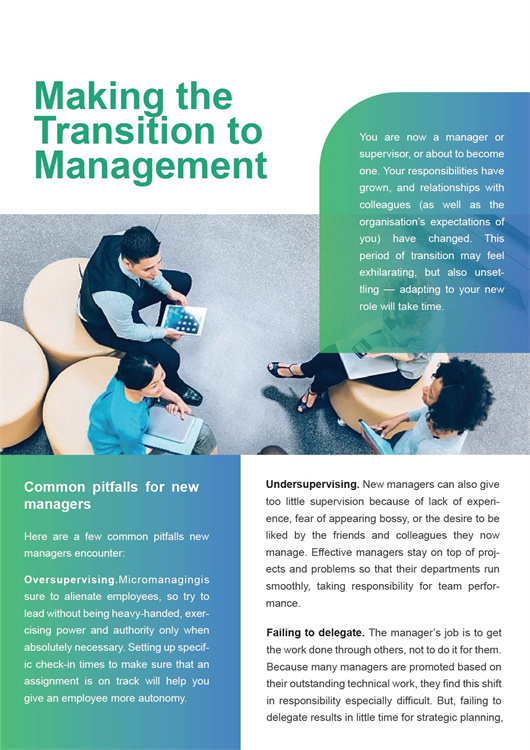 Making the Transition to Management

You are now a manager or supervisor, or about to become one. Your responsibilities have grown, and relationships with colleagues (as well as the organisation's expectations of you) have changed. This period of transition may feel exhilarating, but also unsettling — adapting to your new role will take time.

Common pitfalls for new managers

Here are a few common pitfalls new managers encounter:

Oversupervising.Micromanagingis sure to alienate employees, so try to lead without being heavy-handed, exercising power and authority only when absolutely necessary. Setting up specific check-in times to make sure that an assignment is on track will help you give an employee more autonomy.

Undersupervising. New managers can also give too little supervision because of lack of experience, fear of appearing bossy, or the desire to be liked by the friends and colleagues they now manage. Effective managers stay on top of projects and problems so that their departments run smoothly, taking responsibility for team performance.

Failing to delegate. The manager's job is to get the work done through others, not to do it for them. Because many managers are promoted based on their outstanding technical work, they find this shift in responsibility especially difficult. But, failing to delegate results in little time for strategic planning,